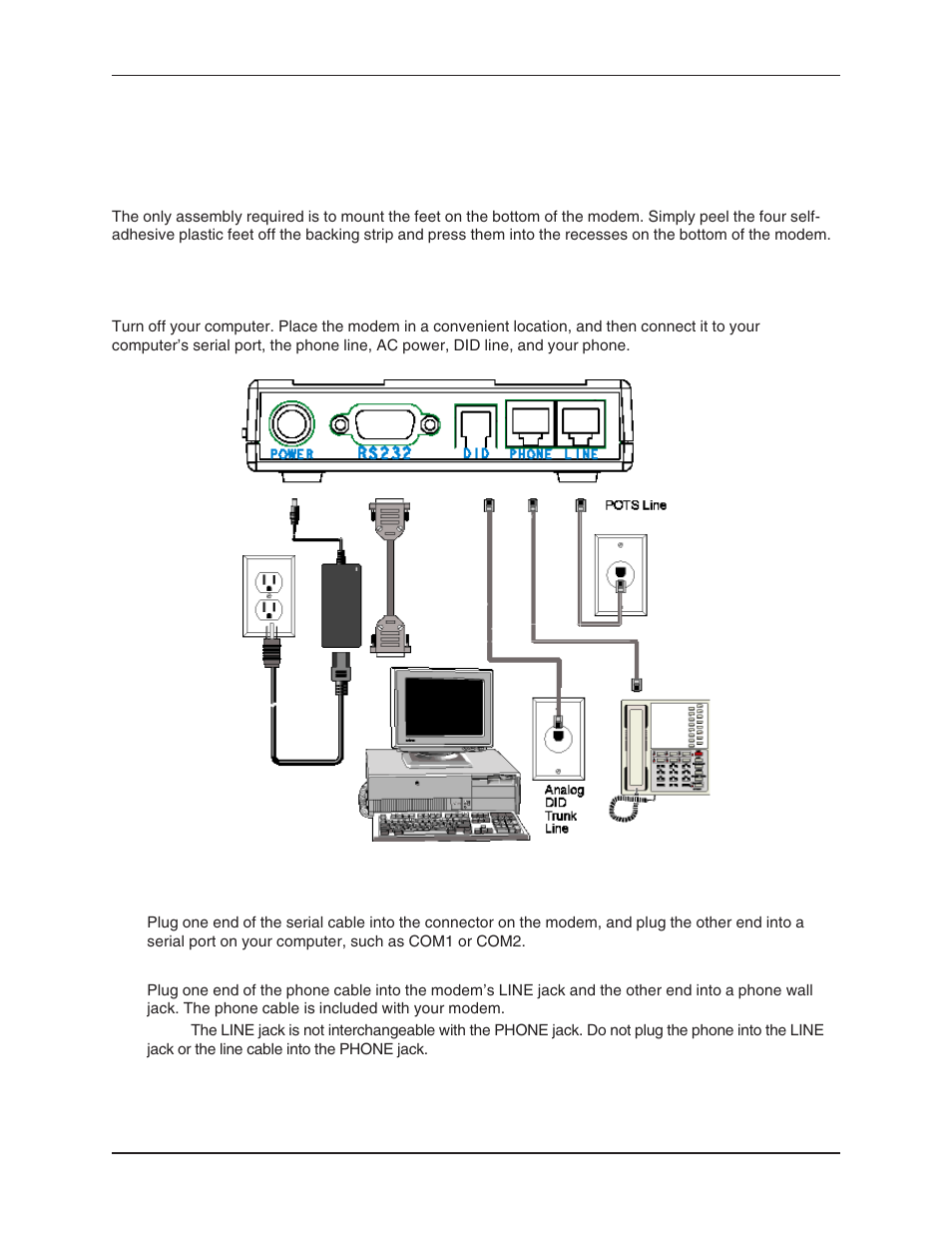 The only assembly required is to mount the feet on the bottom of the modem. Simply peel the four self-adhesive plastic feet off the backing strip and press them into the recesses on the bottom of the modem.

Turn off your computer. Place the modem in a convenient location, and then connect it to your computer's serial port, the phone line, AC power, DID line, and your phone.

POWER RS232 DID PHONE LINE

POTS Line

Analog DID Trunk Line

Plug one end of the serial cable into the connector on the modem, and plug the other end into a serial port on your computer, such as COM1 or COM2.

Plug one end of the phone cable into the modem's LINE jack and the other end into a phone wall jack. The phone cable is included with your modem.

The LINE jack is not interchangeable with the PHONE jack. Do not plug the phone into the LINE jack or the line cable into the PHONE jack.